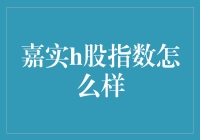 嘉实h股指数怎么样